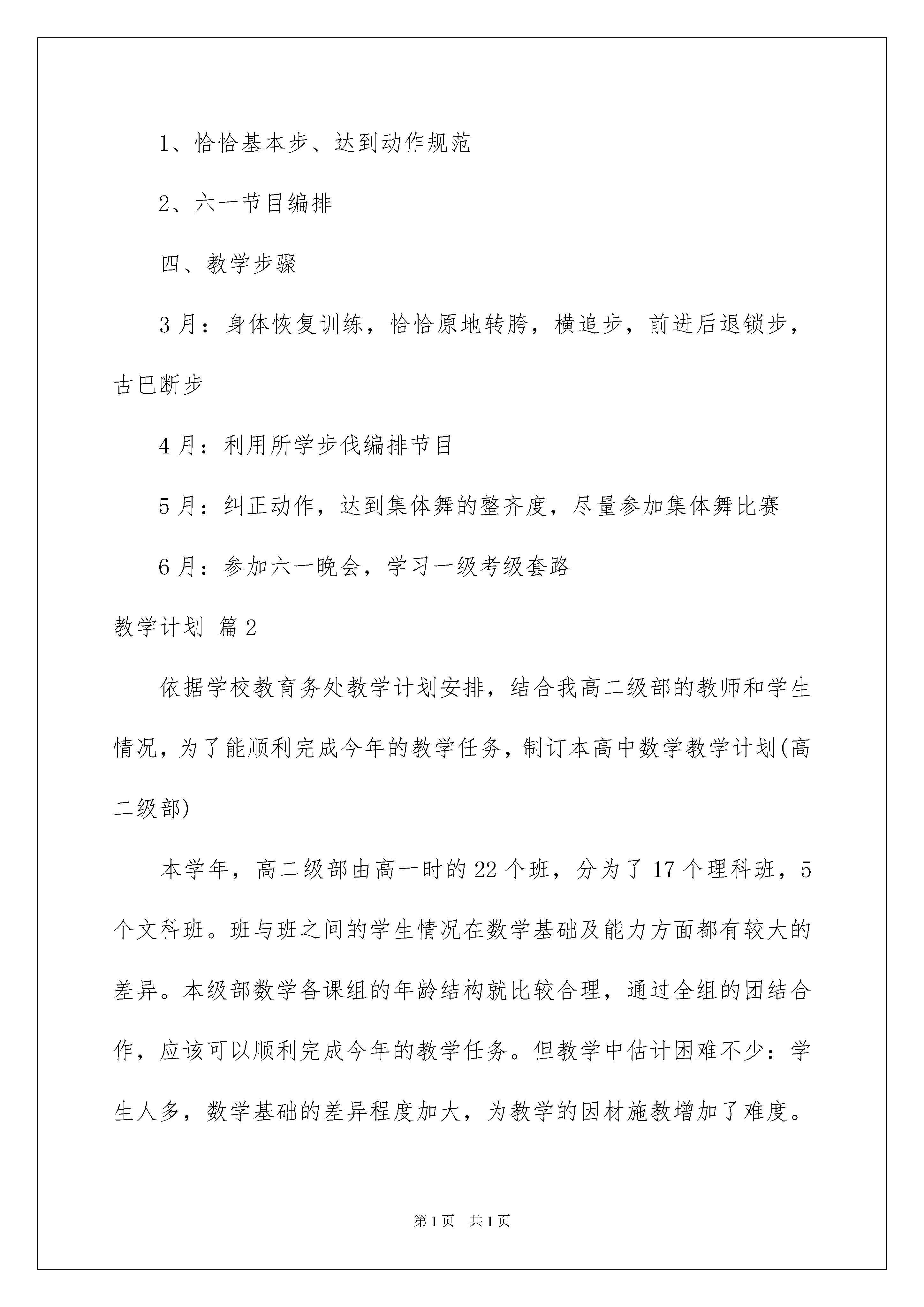 1、恰恰基本步、达到动作规范

2、六一节目编排

四、教学步骤

3月：身体恢复训练，恰恰原地转胯，横追步，前进后退锁步，古巴断步

4月：利用所学步伐编排节目

5月：纠正动作，达到集体舞的整齐度，尽量参加集体舞比赛

6月：参加六一晚会，学习一级考级套路

教学计划 篇2

依据学校教育务处教学计划安排，结合我高二级部的教师和学生情况，为了能顺利完成今年的教学任务，制订本高中数学教学计划(高二级部)

本学年，高二级部由高一时的22个班，分为了17个理科班，5个文科班。班与班之间的学生情况在数学基础及能力方面都有较大的差异。本级部数学备课组的年龄结构就比较合理，通过全组的团结合作，应该可以顺利完成今年的教学任务。但教学中估计困难不少：学生人多，数学基础的差异程度加大，为教学的因材施教增加了难度。

第1页 共1页